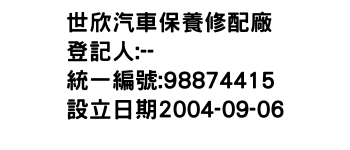 世欣汽車保養修配廠
登記人:--
統一編號:98874415
設立日期2004-09-06